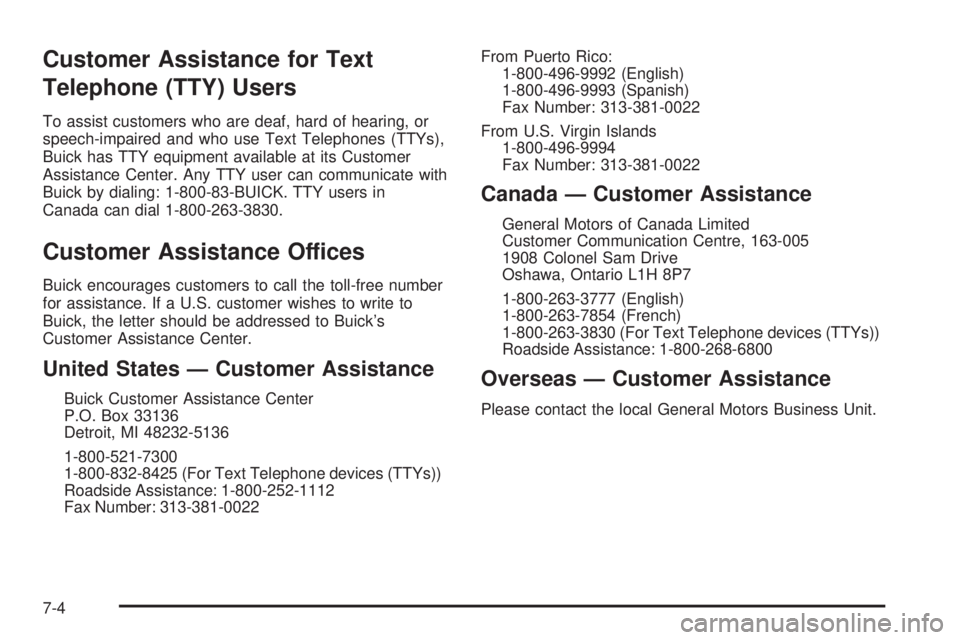 Customer Assistance for Text Telephone (TTY) Users

To assist customers who are deaf, hard of hearing, or speech-impaired and who use Text Telephones (TTYs), Buick has TTY equipment available at its Customer Assistance Center. Any TTY user can communicate with Buick by dialing: 1-800-83-BUICK. TTY users in Canada can dial 1-800-263-3830.

Customer Assistance Offices

Buick encourages customers to call the toll-free number for assistance. If a U.S. customer wishes to write to Buick, the letter should be addressed to Buick's Customer Assistance Center.

United States — Customer Assistance

Buick Customer Assistance Center
P.O. Box 33136
Detroit, MI 48232-5136

1-800-521-7300
1-800-832-8425 (For Text Telephone devices (TTYs))
Roadside Assistance: 1-800-252-1112
Fax Number: 313-381-0022

From Puerto Rico:
1-800-496-9992 (English)
1-800-496-9993 (Spanish)
Fax Number: 313-381-0022

From U.S. Virgin Islands
1-800-496-9994
Fax Number: 313-381-0022

Canada — Customer Assistance

General Motors of Canada Limited
Customer Communication Centre, 163-005
1908 Colonel Sam Drive
Oshawa, Ontario L1H 8P7

1-800-263-3777 (English)
1-800-263-7854 (French)
1-800-263-3830 (For Text Telephone devices (TTYs))
Roadside Assistance: 1-800-268-6800

Overseas — Customer Assistance

Please contact the local General Motors Business Unit.

7-4

carmanualsonline.info